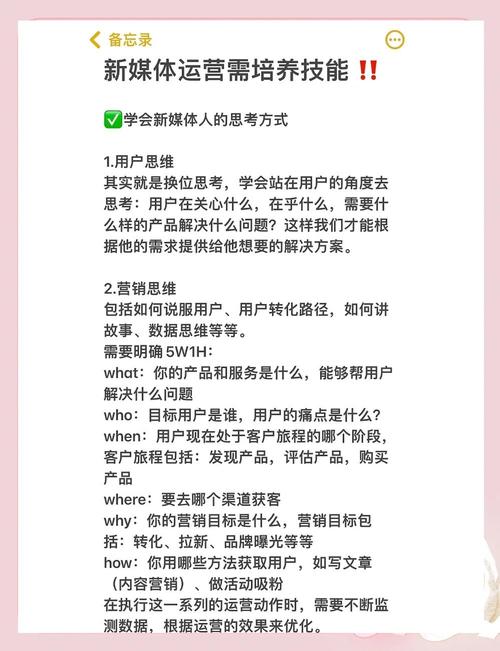 备忘录

新媒体运营需培养技能‼️

✅学会新媒体人的思考方式

1.用户思维
其实就是换位思考，学会站在用户的角度去思考：用户在关心什么，在乎什么，需要什么样的产品解决什么问题？这样我们才能根据他的需求提供给他想要的解决方案。

2.营销思维
包括如何说服用户、用户转化路径，如何讲故事、数据思维等等。
需要明确 5W1H：
what：你的产品和服务是什么，能够帮用户解决什么问题
who：目标用户是谁，用户的痛点是什么？
when：用户现在处于客户旅程的哪个阶段，客户旅程包括：发现产品，评估产品，购买产品
where：要去哪个渠道获客
why：你的营销目标是什么，营销目标包括：转化、拉新、品牌曝光等等
how：你用哪些方法获取用户，如写文章（内容营销）、做活动吸粉
在执行这一系列的运营动作时，需要不断监测数据，根据运营的效果来优化。